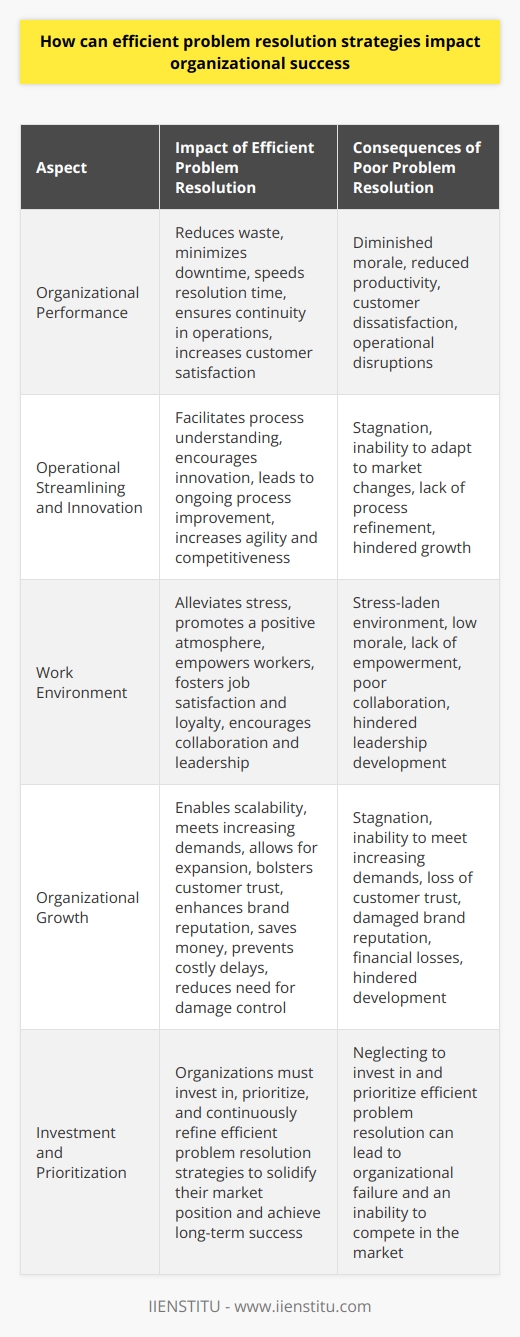 How can efficient problem resolution strategies impact organizational success

| Aspect | Impact of Efficient Problem Resolution | Consequences of Poor Problem Resolution |
|---|---|---|
| Organizational Performance | Reduces waste, minimizes downtime, speeds resolution time, ensures continuity in operations, increases customer satisfaction | Diminished morale, reduced productivity, customer dissatisfaction, operational disruptions |
| Operational Streamlining and Innovation | Facilitates process understanding, encourages innovation, leads to ongoing process improvement, increases agility and competitiveness | Stagnation, inability to adapt to market changes, lack of process refinement, hindered growth |
| Work Environment | Alleviates stress, promotes a positive atmosphere, empowers workers, fosters job satisfaction and loyalty, encourages collaboration and leadership | Stress-laden environment, low morale, lack of empowerment, poor collaboration, hindered leadership development |
| Organizational Growth | Enables scalability, meets increasing demands, allows for expansion, bolsters customer trust, enhances brand reputation, saves money, prevents costly delays, reduces need for damage control | Stagnation, inability to meet increasing demands, loss of customer trust, damaged brand reputation, financial losses, hindered development |
| Investment and Prioritization | Organizations must invest in, prioritize, and continuously refine efficient problem resolution strategies to solidify their market position and achieve long-term success | Neglecting to invest in and prioritize efficient problem resolution can lead to organizational failure and an inability to compete in the market |

IIENSTITU - www.iienstitu.com